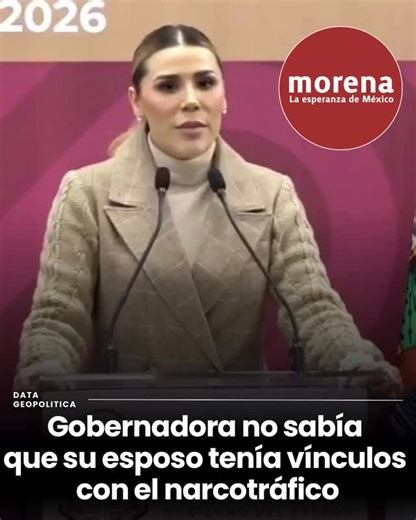 2026

morena
La esperanza de México

DATA
GEOPOLITICA

Gobernadora no sabía que su esposo tenía vínculos con el narcotráfico